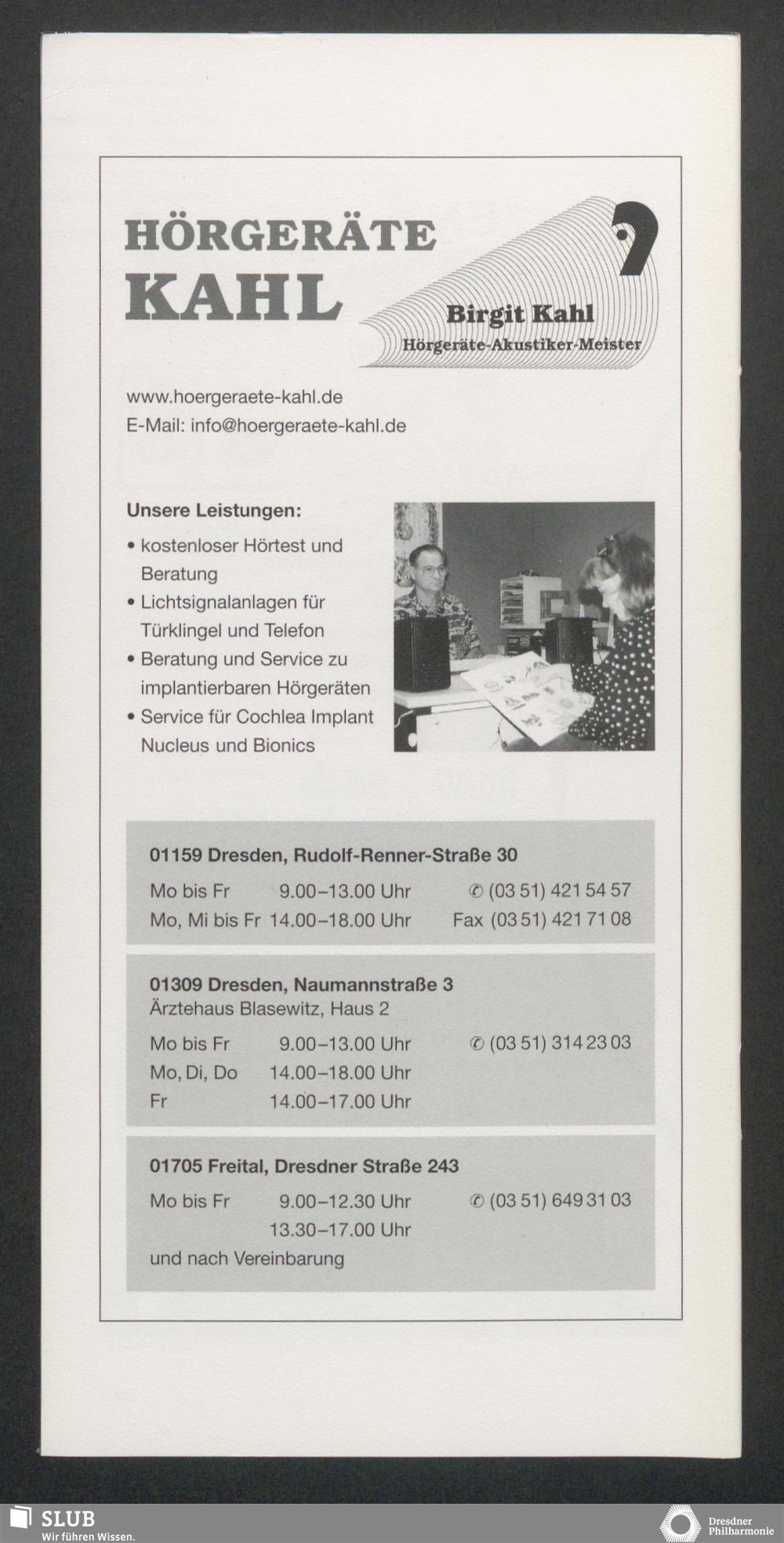 HÖRGERÄTE
KAHL

Birgit Kahl
Hörgeräte-Akustiker-Meister

www.hoergeraete-kahl.de
E-Mail: info@hoergeraete-kahl.de

Unsere Leistungen:
• kostenloser Hörtest und Beratung
• Lichtsignalanlagen für Türklingel und Telefon
• Beratung und Service zu implantierbaren Hörgeräten
• Service für Cochlea Implant Nucleus und Bionics

01159 Dresden, Rudolf-Renner-Straße 30
Mo bis Fr 9.00–13.00 Uhr ✆ (03 51) 421 54 57
Mo, Mi bis Fr 14.00–18.00 Uhr Fax (03 51) 421 71 08

01309 Dresden, Naumannstraße 3
Ärztehaus Blasewitz, Haus 2
Mo bis Fr 9.00–13.00 Uhr ✆ (03 51) 314 23 03
Mo, Di, Do 14.00–18.00 Uhr
Fr 14.00–17.00 Uhr

01705 Freital, Dresdner Straße 243
Mo bis Fr 9.00–12.30 Uhr ✆ (03 51) 649 31 03
13.30–17.00 Uhr
und nach Vereinbarung

SLUB
Wir führen Wissen.

Dresdner
Philharmonie